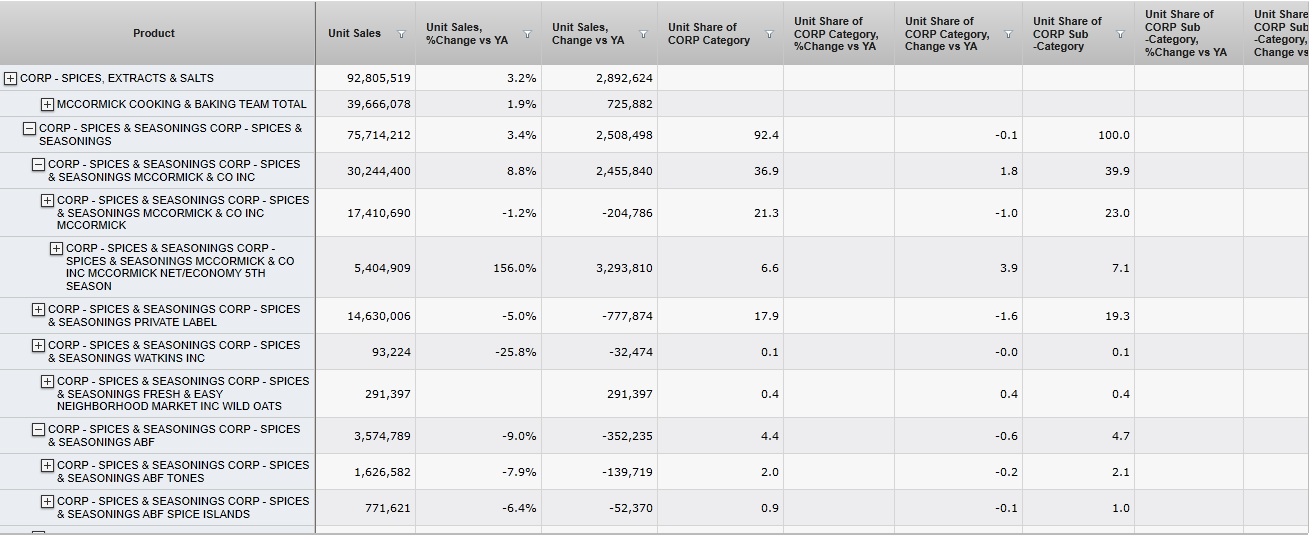 | Product | Unit Sales | Unit Sales, %Change vs YA | Unit Sales, Change vs YA | Unit Share of CORP Category | Unit Share of CORP Category, %Change vs YA | Unit Share of CORP Category, Change vs YA | Unit Share of CORP Sub -Category | Unit Share of CORP Sub -Category, %Change vs YA | Unit Share CORP Sub -Category, Change vs |
|---|---|---|---|---|---|---|---|---|---|
| CORP - SPICES, EXTRACTS & SALTS | 92,805,519 | 3.2% | 2,892,624 | | | | | | |
| MCCORMICK COOKING & BAKING TEAM TOTAL | 39,666,078 | 1.9% | 725,882 | | | | | | |
| CORP - SPICES & SEASONINGS CORP - SPICES & SEASONINGS | 75,714,212 | 3.4% | 2,508,498 | 92.4 | | -0.1 | 100.0 | | |
| CORP - SPICES & SEASONINGS CORP - SPICES & SEASONINGS MCCORMICK & CO INC | 30,244,400 | 8.8% | 2,455,840 | 36.9 | | 1.8 | 39.9 | | |
| CORP - SPICES & SEASONINGS CORP - SPICES & SEASONINGS MCCORMICK & CO INC MCCORMICK | 17,410,690 | -1.2% | -204,786 | 21.3 | | -1.0 | 23.0 | | |
| CORP - SPICES & SEASONINGS CORP - SPICES & SEASONINGS MCCORMICK & CO INC MCCORMICK NET/ECONOMY 5TH SEASON | 5,404,909 | 156.0% | 3,293,810 | 6.6 | | 3.9 | 7.1 | | |
| CORP - SPICES & SEASONINGS CORP - SPICES & SEASONINGS PRIVATE LABEL | 14,630,006 | -5.0% | -777,874 | 17.9 | | -1.6 | 19.3 | | |
| CORP - SPICES & SEASONINGS CORP - SPICES & SEASONINGS WATKINS INC | 93,224 | -25.8% | -32,474 | 0.1 | | -0.0 | 0.1 | | |
| CORP - SPICES & SEASONINGS CORP - SPICES & SEASONINGS FRESH & EASY NEIGHBORHOOD MARKET INC WILD OATS | 291,397 | | 291,397 | 0.4 | | 0.4 | 0.4 | | |
| CORP - SPICES & SEASONINGS CORP - SPICES & SEASONINGS ABF | 3,574,789 | -9.0% | -352,235 | 4.4 | | -0.6 | 4.7 | | |
| CORP - SPICES & SEASONINGS CORP - SPICES & SEASONINGS ABF TONES | 1,626,582 | -7.9% | -139,719 | 2.0 | | -0.2 | 2.1 | | |
| CORP - SPICES & SEASONINGS CORP - SPICES & SEASONINGS ABF SPICE ISLANDS | 771,621 | -6.4% | -52,370 | 0.9 | | -0.1 | 1.0 | | |